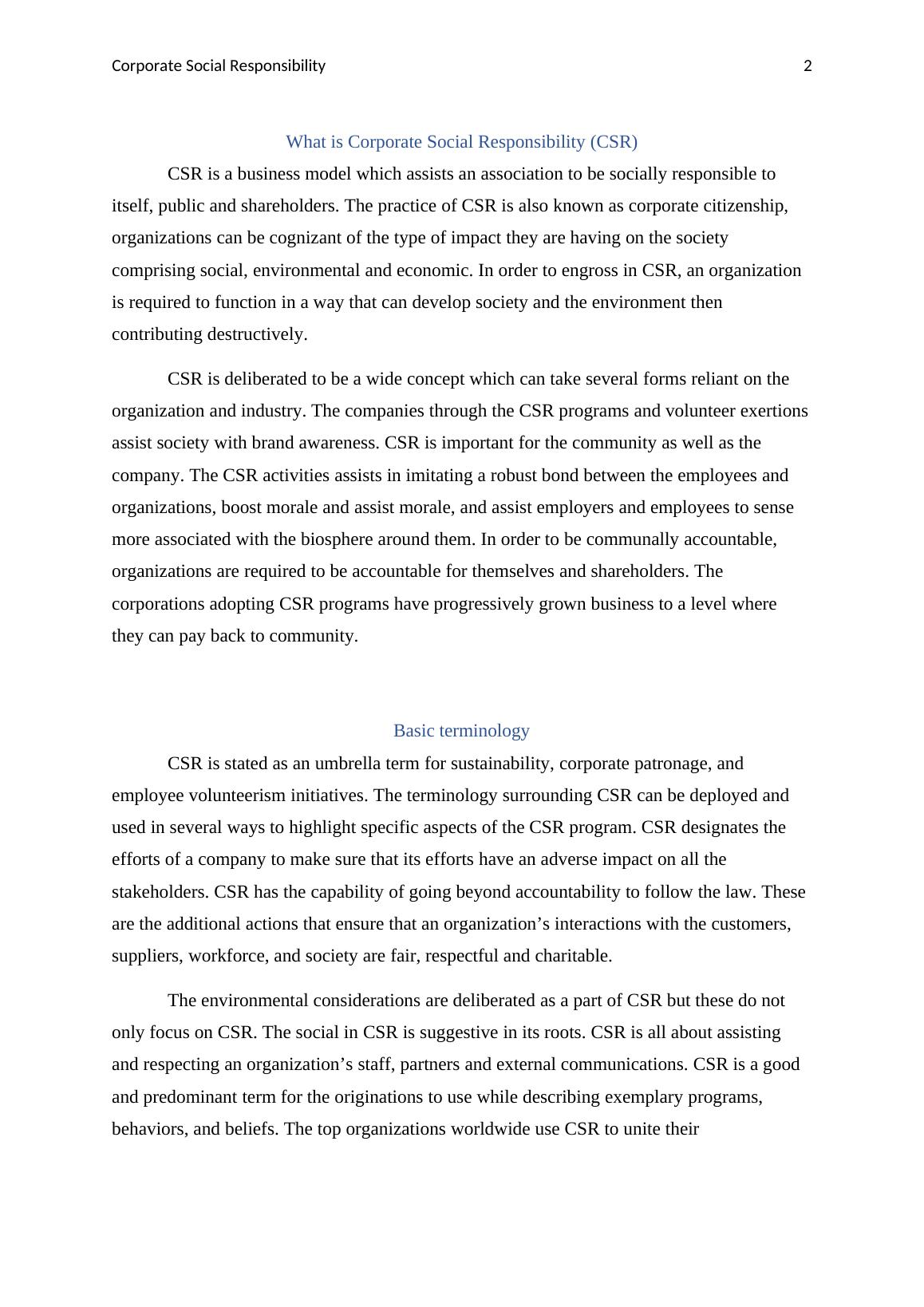 Corporate Social Responsibility 2

What is Corporate Social Responsibility (CSR)

CSR is a business model which assists an association to be socially responsible to itself, public and shareholders. The practice of CSR is also known as corporate citizenship, organizations can be cognizant of the type of impact they are having on the society comprising social, environmental and economic. In order to engross in CSR, an organization is required to function in a way that can develop society and the environment then contributing destructively.

CSR is deliberated to be a wide concept which can take several forms reliant on the organization and industry. The companies through the CSR programs and volunteer exertions assist society with brand awareness. CSR is important for the community as well as the company. The CSR activities assists in imitating a robust bond between the employees and organizations, boost morale and assist morale, and assist employers and employees to sense more associated with the biosphere around them. In order to be communally accountable, organizations are required to be accountable for themselves and shareholders. The corporations adopting CSR programs have progressively grown business to a level where they can pay back to community.

Basic terminology

CSR is stated as an umbrella term for sustainability, corporate patronage, and employee volunteerism initiatives. The terminology surrounding CSR can be deployed and used in several ways to highlight specific aspects of the CSR program. CSR designates the efforts of a company to make sure that its efforts have an adverse impact on all the stakeholders. CSR has the capability of going beyond accountability to follow the law. These are the additional actions that ensure that an organization’s interactions with the customers, suppliers, workforce, and society are fair, respectful and charitable.

The environmental considerations are deliberated as a part of CSR but these do not only focus on CSR. The social in CSR is suggestive in its roots. CSR is all about assisting and respecting an organization’s staff, partners and external communications. CSR is a good and predominant term for the originations to use while describing exemplary programs, behaviors, and beliefs. The top organizations worldwide use CSR to unite their